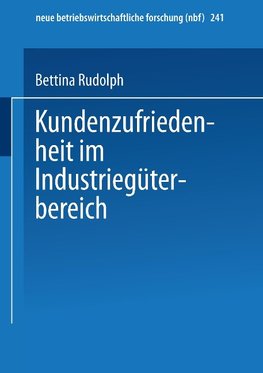 neue betriebswirtschaftliche forschung (nbf) 241

Bettina Rudolph

Kundenzufriedenheit im Industriegüterbereich